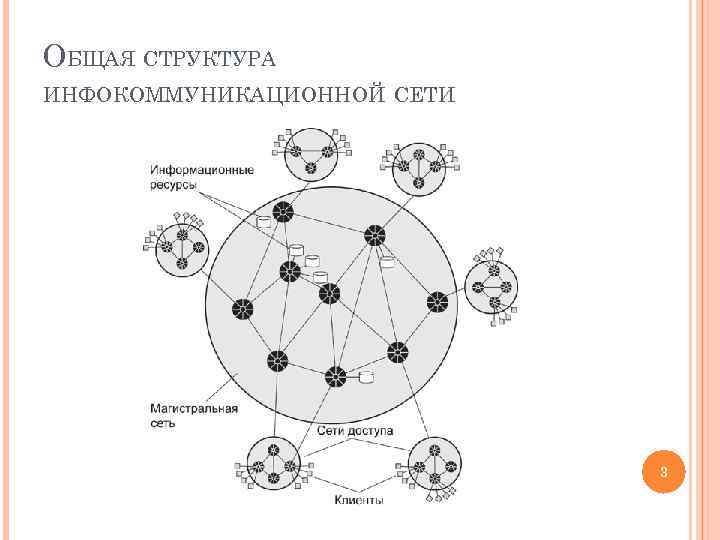 ОБЩАЯ СТРУКТУРА ИНФОКОММУНИКАЦИОННОЙ СЕТИ

Информационные ресурсы

Магистральная сеть

Сети доступа

Клиенты

3